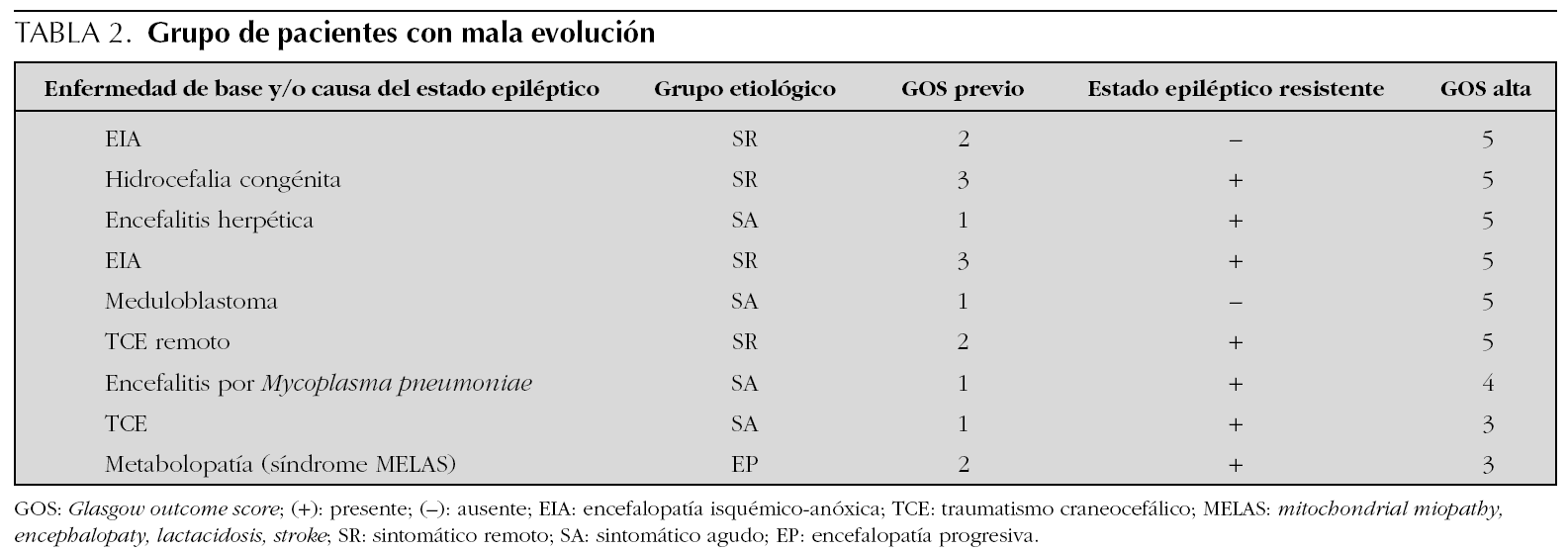 TABLA 2. Grupo de pacientes con mala evolución

| Enfermedad de base y/o causa del estado epiléptico | Grupo etiológico | GOS previo | Estado epiléptico resistente | GOS alta |
|---|---|---|---|---|
| EIA | SR | 2 | – | 5 |
| Hidrocefalia congénita | SR | 3 | + | 5 |
| Encefalitis herpética | SA | 1 | + | 5 |
| EIA | SR | 3 | + | 5 |
| Meduloblastoma | SA | 1 | – | 5 |
| TCE remoto | SR | 2 | + | 5 |
| Encefalitis por Mycoplasma pneumoniae | SA | 1 | + | 4 |
| TCE | SA | 1 | + | 3 |
| Metabolopatía (síndrome MELAS) | EP | 2 | + | 3 |

GOS: Glasgow outcome score; (+): presente; (–): ausente; EIA: encefalopatía isquémico-anóxica; TCE: traumatismo craneocefálico; MELAS: mitochondrial miopathy, encephalopaty, lactacidosis, stroke; SR: sintomático remoto; SA: sintomático agudo; EP: encefalopatía progresiva.